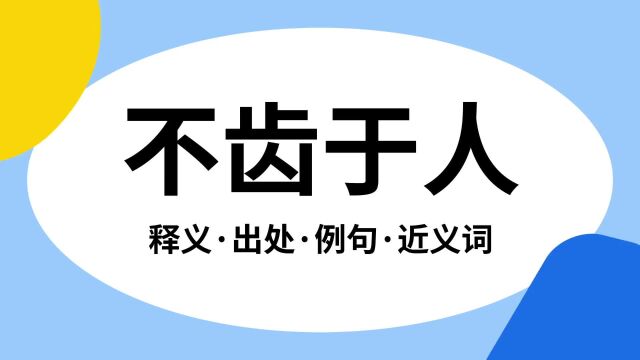 不齿于人

释义·出处·例句·近义词